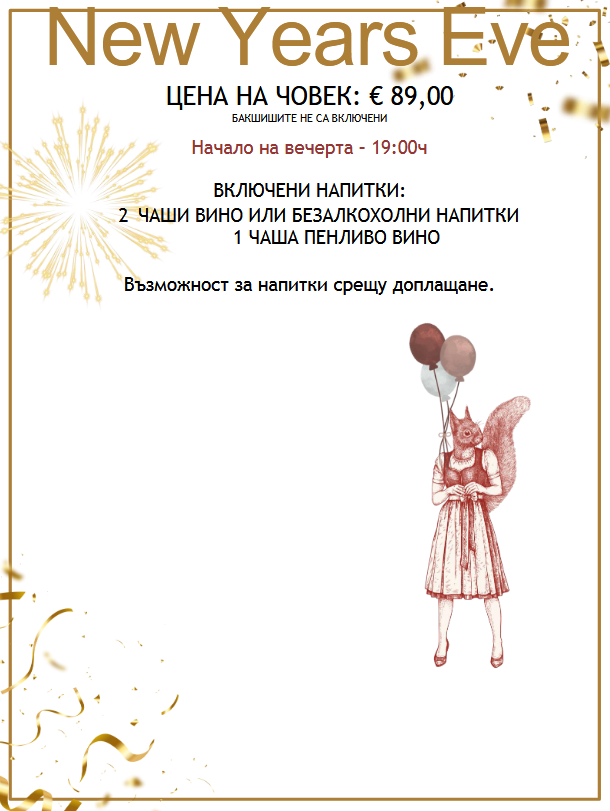 New Years Eve

ЦЕНА НА ЧОВЕК: € 89,00
БАКШИШИТЕ НЕ СА ВКЛЮЧЕНИ

Начало на вечерта - 19:00ч

ВКЛЮЧЕНИ НАПИТКИ:
2 ЧАШИ ВИНО ИЛИ БЕЗАЛКОХОЛНИ НАПИТКИ
1 ЧАША ПЕНЛИВО ВИНО

Възможност за напитки срещу доплащане.